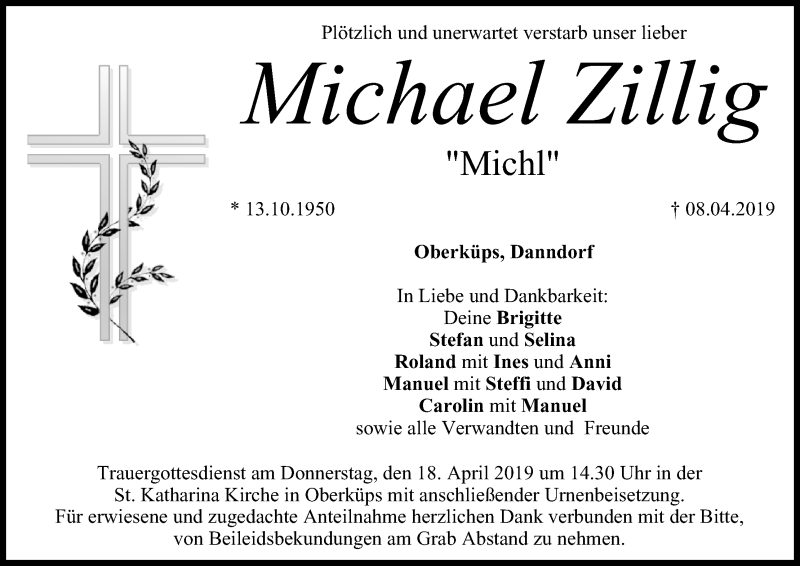 Plötzlich und unerwartet verstarb unser lieber

Michael Zillig

"Michl"

* 13.10.1950

† 08.04.2019

Oberküps, Danndorf

In Liebe und Dankbarkeit:
Deine Brigitte
Stefan und Selina
Roland mit Ines und Anni
Manuel mit Steffi und David
Carolin mit Manuel
sowie alle Verwandten und Freunde

Trauergottesdienst am Donnerstag, den 18. April 2019 um 14.30 Uhr in der St. Katharina Kirche in Oberküps mit anschließender Urnenbeisetzung.
Für erwiesene und zugedachte Anteilnahme herzlichen Dank verbunden mit der Bitte, von Beileidsbekundungen am Grab Abstand zu nehmen.